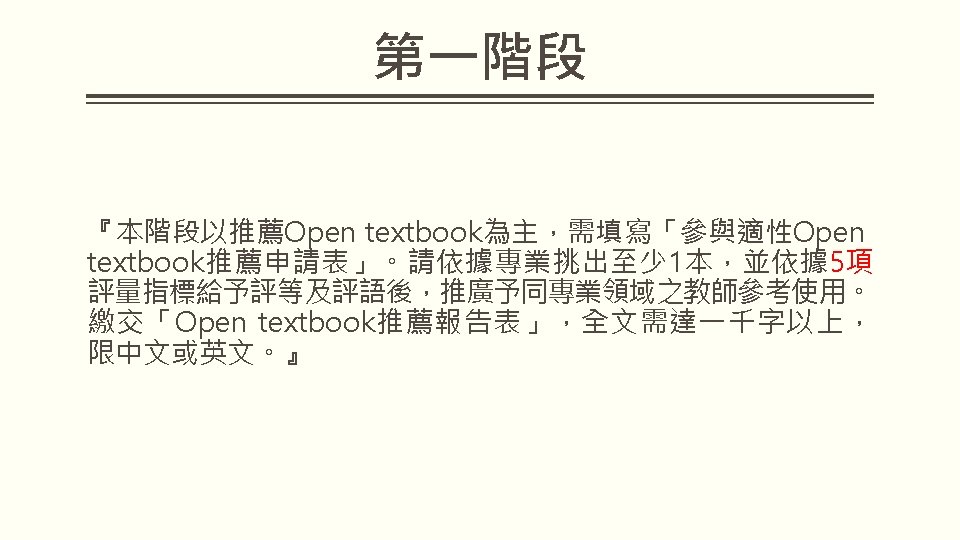 第一階段

『本階段以推薦Open textbook為主，需填寫「參與適性Open textbook推薦申請表」。請依據專業挑出至少1本，並依據5項評量指標給予評等及評語後，推廣予同專業領域之教師參考使用。繳交「Open textbook推薦報告表」，全文需達一千字以上，限中文或英文。』